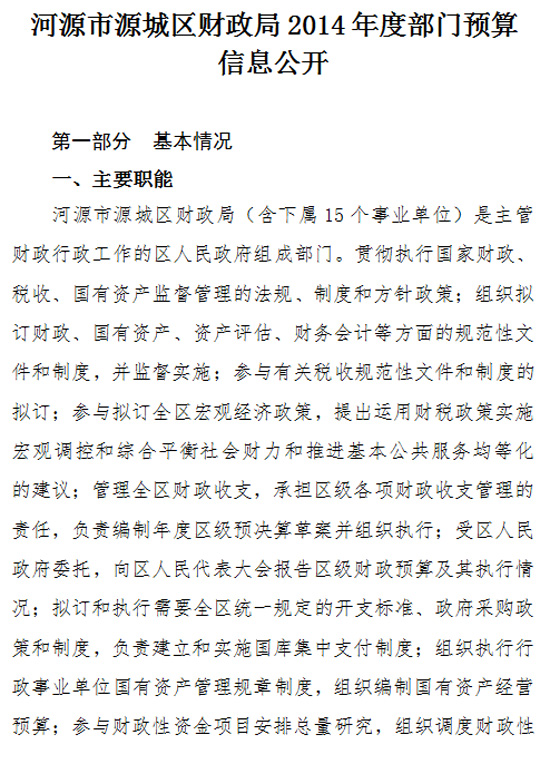 河源市源城区财政局 2014 年度部门预算信息公开

第一部分　基本情况

一、主要职能

河源市源城区财政局（含下属 15 个事业单位）是主管财政行政工作的区人民政府组成部门。贯彻执行国家财政、税收、国有资产监督管理的法规、制度和方针政策；组织拟订财政、国有资产、资产评估、财务会计等方面的规范性文件和制度，并监督实施；参与有关税收规范性文件和制度的拟订；参与拟订全区宏观经济政策，提出运用财税政策实施宏观调控和综合平衡社会财力和推进基本公共服务均等化的建议；管理全区财政收支，承担区级各项财政收支管理的责任，负责编制年度区级预决算草案并组织执行；受区人民政府委托，向区人民代表大会报告区级财政预算及其执行情况；拟订和执行需要全区统一规定的开支标准、政府采购政策和制度，负责建立和实施国库集中支付制度；组织执行行政事业单位国有资产管理规章制度，组织编制国有资产经营预算；参与财政性资金项目安排总量研究，组织调度财政性